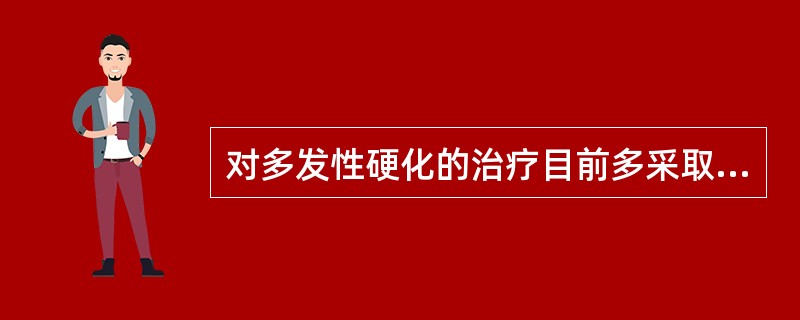 对多发性硬化的治疗目前多采取...